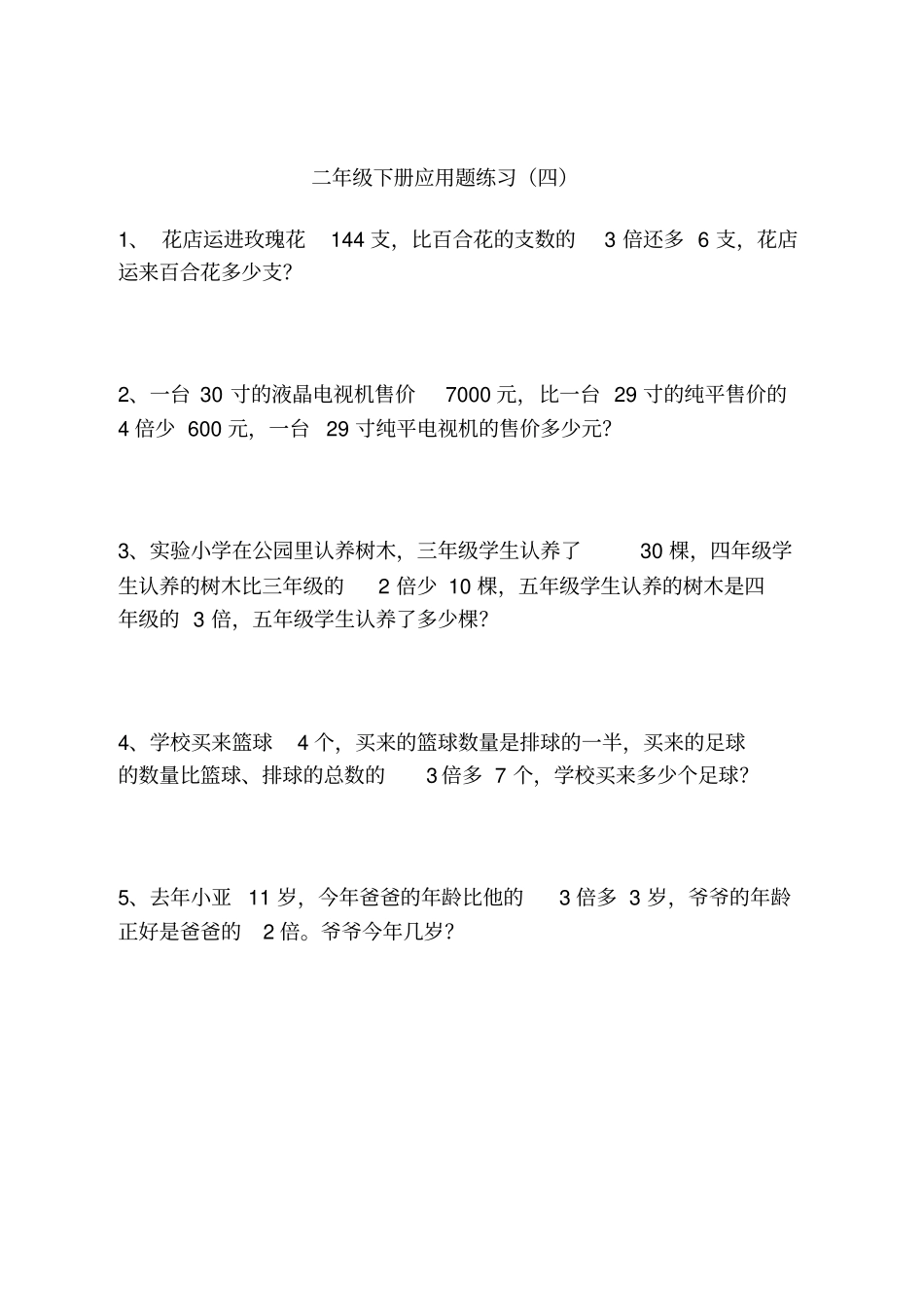 二年级下册应用题练习（四）

1、 花店运进玫瑰花 144 支，比百合花的支数的 3 倍还多 6 支，花店运来百合花多少支？

2、一台 30 寸的液晶电视机售价 7000 元，比一台 29 寸的纯平售价的 4 倍少 600 元，一台 29 寸纯平电视机的售价多少元？

3、实验小学在公园里认养树木，三年级学生认养了 30 棵，四年级学生认养的树木比三年级的 2 倍少 10 棵，五年级学生认养的树木是四年级的 3 倍，五年级学生认养了多少棵？

4、学校买来篮球 4 个，买来的篮球数量是排球的一半，买来的足球的数量比篮球、排球的总数的 3 倍多 7 个，学校买来多少个足球？

5、去年小亚 11 岁，今年爸爸的年龄比他的 3 倍多 3 岁，爷爷的年龄正好是爸爸的 2 倍。爷爷今年几岁？